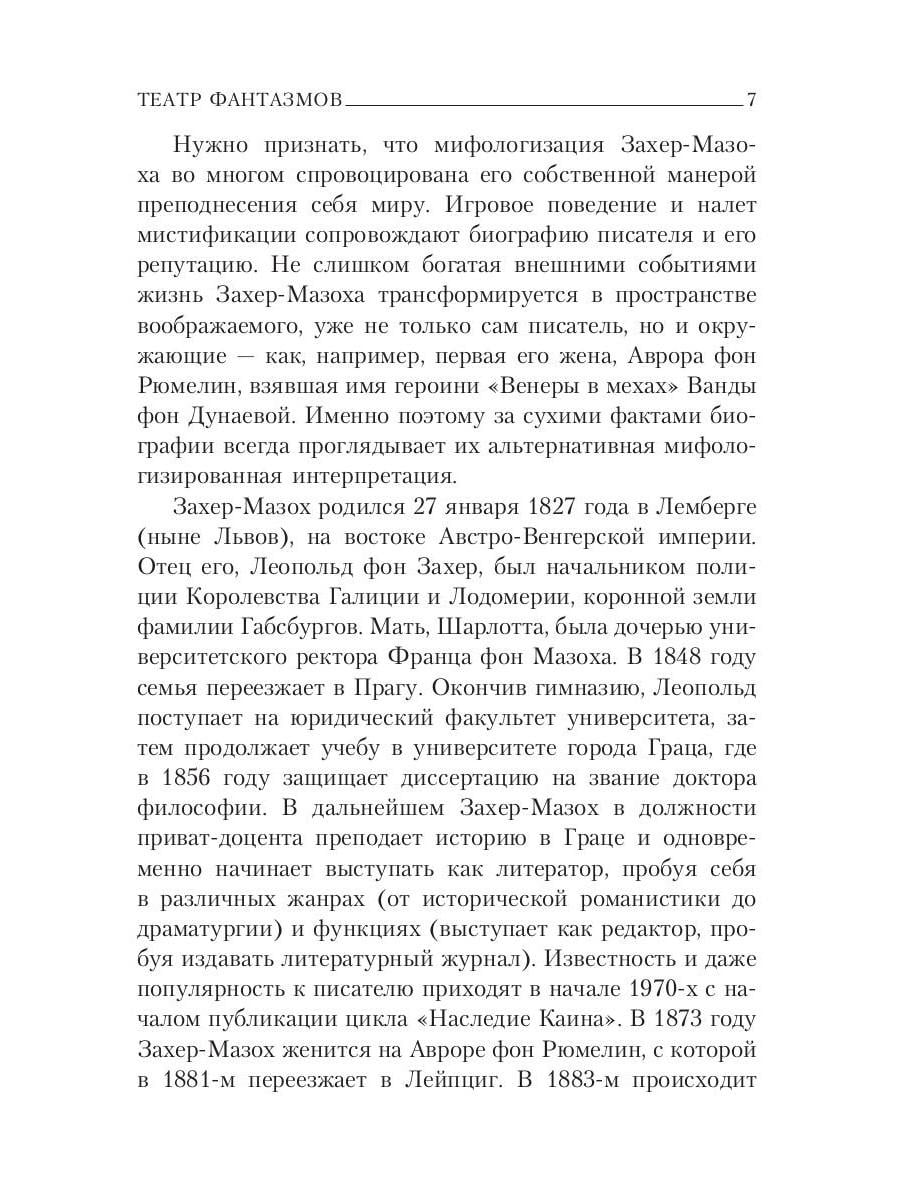 ТЕАТР ФАНТАЗМОВ 7

Нужно признать, что мифологизация Захер-Мазоха во многом спровоцирована его собственной манерой преподнесения себя миру. Игровое поведение и налет мистификации сопровождают биографию писателя и его репутацию. Не слишком богатая внешними событиями жизнь Захер-Мазоха трансформируется в пространстве воображаемого, уже не только сам писатель, но и окружающие — как, например, первая его жена, Аврора фон Рюмелин, взявшая имя героини «Венеры в мехах» Ванды фон Дунаевой. Именно поэтому за сухими фактами биографии всегда проглядывает их альтернативная мифологизированная интерпретация.

Захер-Мазох родился 27 января 1827 года в Лемберге (ныне Львов), на востоке Австро-Венгерской империи. Отец его, Леопольд фон Захер, был начальником полиции Королевства Галиции и Лодомерии, коронной земли фамилии Габсбургов. Мать, Шарлотта, была дочерью университетского ректора Франца фон Мазоха. В 1848 году семья переезжает в Прагу. Окончив гимназию, Леопольд поступает на юридический факультет университета, затем продолжает учебу в университете города Граца, где в 1856 году защищает диссертацию на звание доктора философии. В дальнейшем Захер-Мазох в должности приват-доцента преподает историю в Граце и одновременно начинает выступать как литератор, пробуя себя в различных жанрах (от исторической романистики до драматургии) и функциях (выступает как редактор, пробуя издавать литературный журнал). Известность и даже популярность к писателю приходят в начале 1970-х с началом публикации цикла «Наследие Каина». В 1873 году Захер-Мазох женится на Авроре фон Рюмелин, с которой в 1881-м переезжает в Лейпциг. В 1883-м происходит